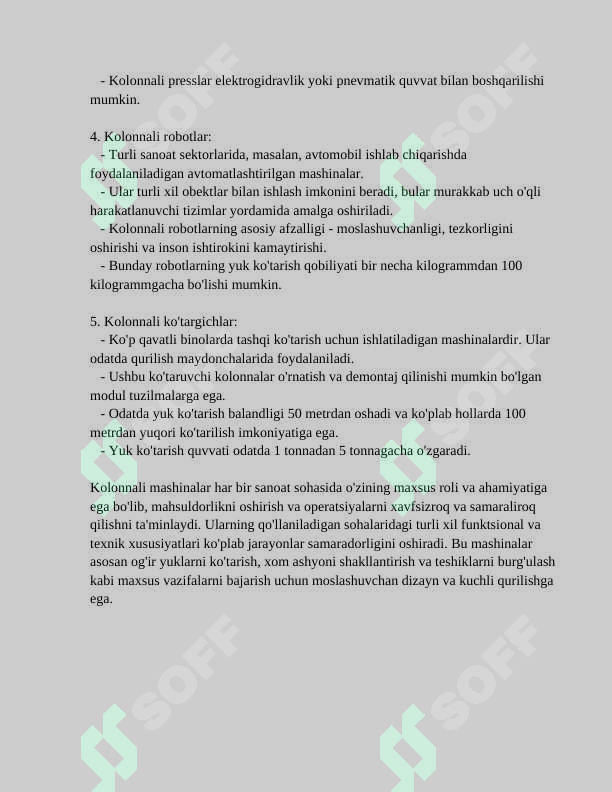 - Kolonnali presslar elektrogidravlik yoki pnevmatik quvvat bilan boshqarilishi mumkin.

4. Kolonnali robotlar:

- Turli sanoat sektorlarida, masalan, avtomobil ishlab chiqarishda foydalaniladigan avtomatlashtirilgan mashinalar.

- Ular turli xil obektlar bilan ishlash imkonini beradi, bular murakkab uch o'qli harakatlanuvchi tizimlar yordamida amalga oshiriladi.

- Kolonnali robotlarning asosiy afzalligi - moslashuvchanligi, tezkorligini oshirishi va inson ishtirokini kamaytirishi.

- Bunday robotlarning yuk ko'tarish qobiliyati bir necha kilogrammdan 100 kilogrammgacha bo'lishi mumkin.

5. Kolonnali ko'targichlar:

- Ko'p qavatli binolarda tashqi ko'tarish uchun ishlatiladigan mashinalardir. Ular odatda qurilish maydonchalarida foydalaniladi.

- Ushbu ko'taruvchi kolonnalar o'rnatish va demontaj qilinishi mumkin bo'lgan modul tuzilmalarga ega.

- Odatda yuk ko'tarish balandligi 50 metrdan oshadi va ko'plab hollarda 100 metrdan yuqori ko'tarilish imkoniyatiga ega.

- Yuk ko'tarish quvvati odatda 1 tonnadan 5 tonnagacha o'zgaradi.

Kolonnali mashinalar har bir sanoat sohasida o'zining maxsus roli va ahamiyatiga ega bo'lib, mahsuldorlikni oshirish va operatsiyalarni xavfsizroq va samaraliroq qilishni ta'minlaydi. Ularning qo'llaniladigan sohalaridagi turli xil funktsional va texnik xususiyatlari ko'plab jarayonlar samaradorligini oshiradi. Bu mashinalar asosan og'ir yuklarni ko'tarish, xom ashyoni shakllantirish va teshiklarni burg'ulash kabi maxsus vazifalarni bajarish uchun moslashuvchan dizayn va kuchli qurilishga ega.

SOFF